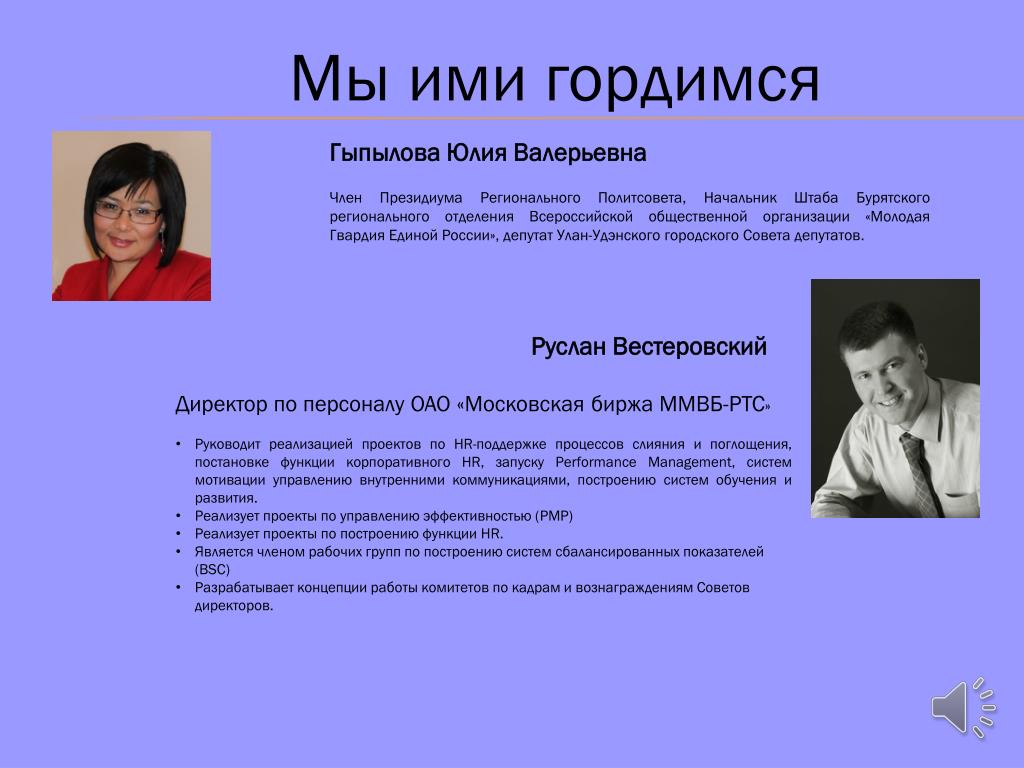 Мы ими гордимся

Гыпылова Юлия Валерьевна

Член Президиума Регионального Политсовета, Начальник Штаба Бурятского регионального отделения Всероссийской общественной организации «Молодая Гвардия Единой России», депутат Улан-Удэнского городского Совета депутатов.

Руслан Вестеровский

Директор по персоналу ОАО «Московская биржа ММВБ-РТС»

• Руководит реализацией проектов по HR-поддержке процессов слияния и поглощения, постановке функции корпоративного HR, запуску Performance Management, систем мотивации управлению внутренними коммуникациями, построению систем обучения и развития.
• Реализует проекты по управлению эффективностью (PMP)
• Реализует проекты по построению функции HR.
• Является членом рабочих групп по построению систем сбалансированных показателей (BSC)
• Разрабатывает концепции работы комитетов по кадрам и вознаграждениям Советов директоров.